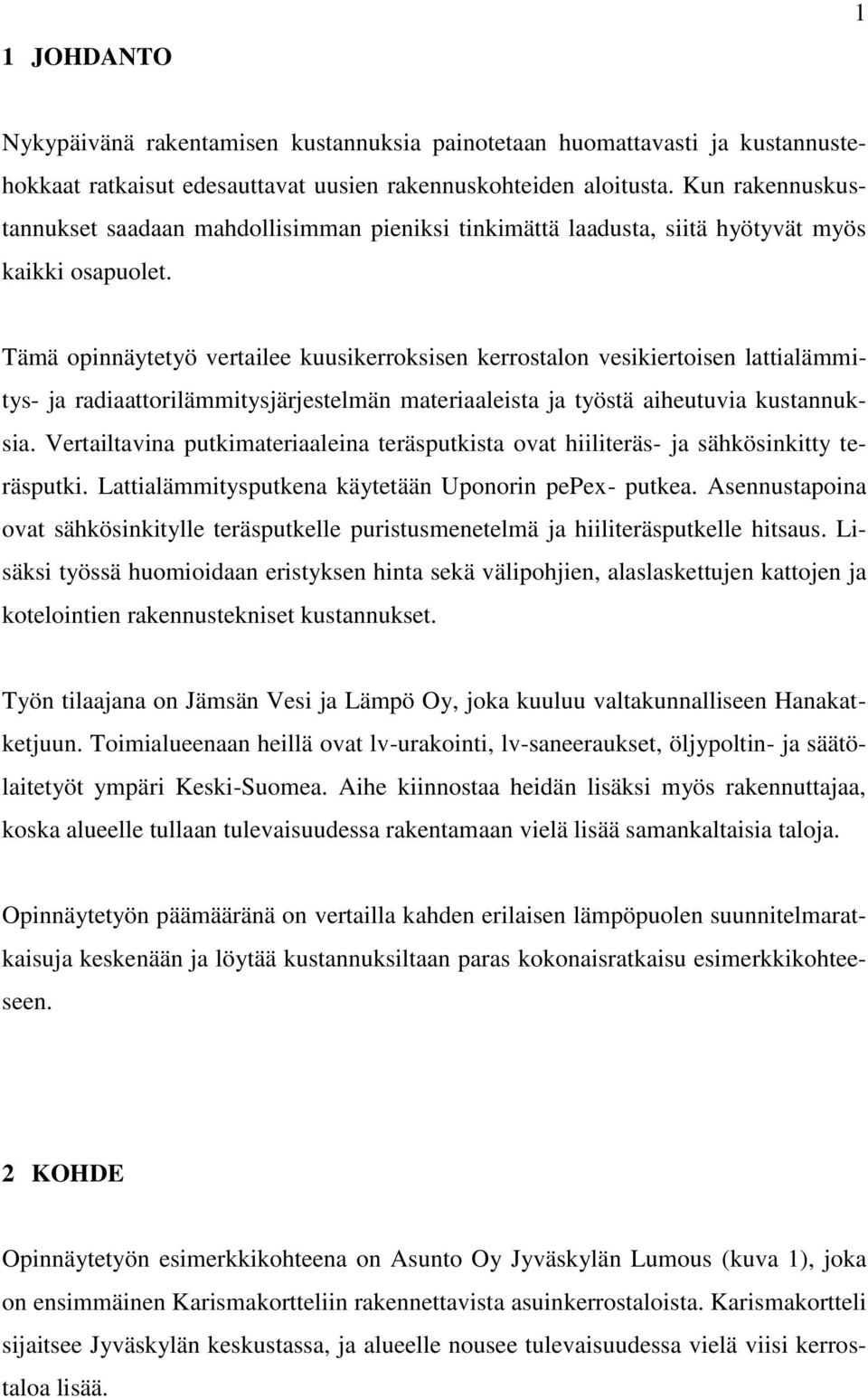 1

1 JOHDANTO

Nykypäivänä rakentamisen kustannuksia painotetaan huomattavasti ja kustannustehokkaat ratkaisut edesauttavat uusien rakennuskohteiden aloitusta. Kun rakennuskustannukset saadaan mahdollisimman pieniksi tinkimättä laadusta, siitä hyötyvät myös kaikki osapuolet.

Tämä opinnäytetyö vertailee kuusikerroksisen kerrostalon vesikiertoisen lattialämmitys- ja radiaattorilämmitysjärjestelmän materiaaleista ja työstä aiheutuvia kustannuksia. Vertailtavina putkimateriaaleina teräsputkista ovat hiiliteräs- ja sähkösinkitty teräsputki. Lattialämmitysputkena käytetään Uponorin pePex- putkea. Asennustapoina ovat sähkösinkitylle teräsputkelle puristusmenetelmä ja hiiliteräsputkelle hitsaus. Lisäksi työssä huomioidaan eristyksen hinta sekä välipohjien, alaslaskettujen kattojen ja kotelointien rakennustekniset kustannukset.

Työn tilaajana on Jämsän Vesi ja Lämpö Oy, joka kuuluu valtakunnalliseen Hanakatketjuun. Toimialueenaan heillä ovat lv-urakointi, lv-saneeraukset, öljypoltin- ja säätölaitetyöt ympäri Keski-Suomea. Aihe kiinnostaa heidän lisäksi myös rakennuttajaa, koska alueelle tullaan tulevaisuudessa rakentamaan vielä lisää samankaltaisia taloja.

Opinnäytetyön päämääränä on vertailla kahden erilaisen lämpöpuolen suunnitelmaratkaisuja keskenään ja löytää kustannuksiltaan paras kokonaisratkaisu esimerkkikohteeseen.

2 KOHDE

Opinnäytetyön esimerkkikohteena on Asunto Oy Jyväskylän Lumous (kuva 1), joka on ensimmäinen Karismakortteliin rakennettavista asuinkerrostaloista. Karismakortteli sijaitsee Jyväskylän keskustassa, ja alueelle nousee tulevaisuudessa vielä viisi kerrostaloa lisää.